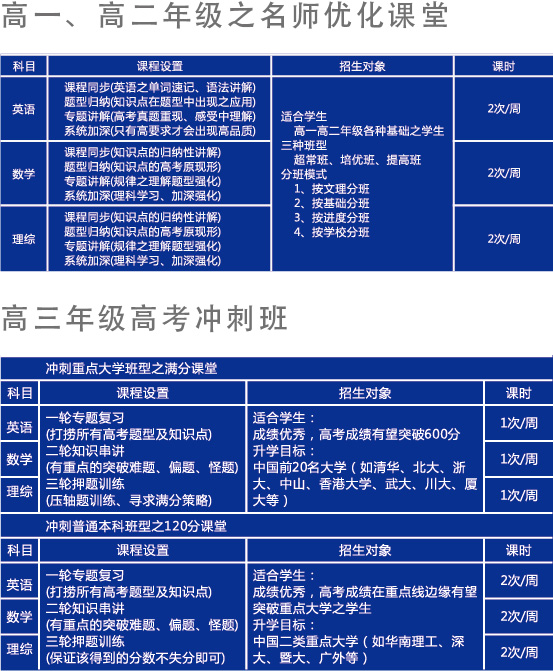 高一、高二年级之名师优化课堂

| 科目 | 课程设置 | 招生对象 | 课时 |
|---|---|---|---|
| 英语 | 课程同步(英语之单词速记、语法讲解) 题型归纳(知识点在题型中出现之应用) 专题讲解(高考真题重现、感受中理解) 系统加深(只有高要求才会出现高品质) | 适合学生 高一高二年级各种基础之学生 三种班型 超常班、培优班、提高班 分班模式 1、按文理分班 2、按基础分班 3、按进度分班 4、按学校分班 | 2次/周 |
| 数学 | 课程同步(知识点的归纳性讲解) 题型归纳(知识点的高考原现形) 专题讲解(规律之理解题型强化) 系统加深(理科学习、加深强化) | | 2次/周 |
| 理综 | 课程同步(知识点的归纳性讲解) 题型归纳(知识点的高考原现形) 专题讲解(规律之理解题型强化) 系统加深(理科学习、加深强化) | | 2次/周 |

高三年级高考冲刺班

冲刺重点大学班型之满分课堂

| 科目 | 课程设置 | 招生对象 | 课时 |
|---|---|---|---|
| 英语 | 一轮专题复习 (打捞所有高考题型及知识点) 二轮知识串讲 (有重点的突破难题、偏题、怪题) 三轮押题训练 (压轴题训练、寻求满分策略) | 适合学生： 成绩优秀，高考成绩有望突破600分 升学目标： 中国前20名大学（如清华、北大、浙大、中山、香港大学、武大、川大、厦大等） | 1次/周 |
| 数学 | | | 1次/周 |
| 理综 | | | 1次/周 |

冲刺普通本科班型之120分课堂

| 科目 | 课程设置 | 招生对象 | 课时 |
|---|---|---|---|
| 英语 | 一轮专题复习 (打捞所有高考题型及知识点) 二轮知识串讲 (有重点的突破难题、偏题、怪题) 三轮押题训练 (保证该得到的分数不失分即可) | 适合学生： 成绩优秀，高考成绩在重点线边缘有望突破重点大学之学生 升学目标： 中国二类重点大学（如华南理工、深大、暨大、广外等） | 2次/周 |
| 数学 | | | 2次/周 |
| 理综 | | | 2次/周 |